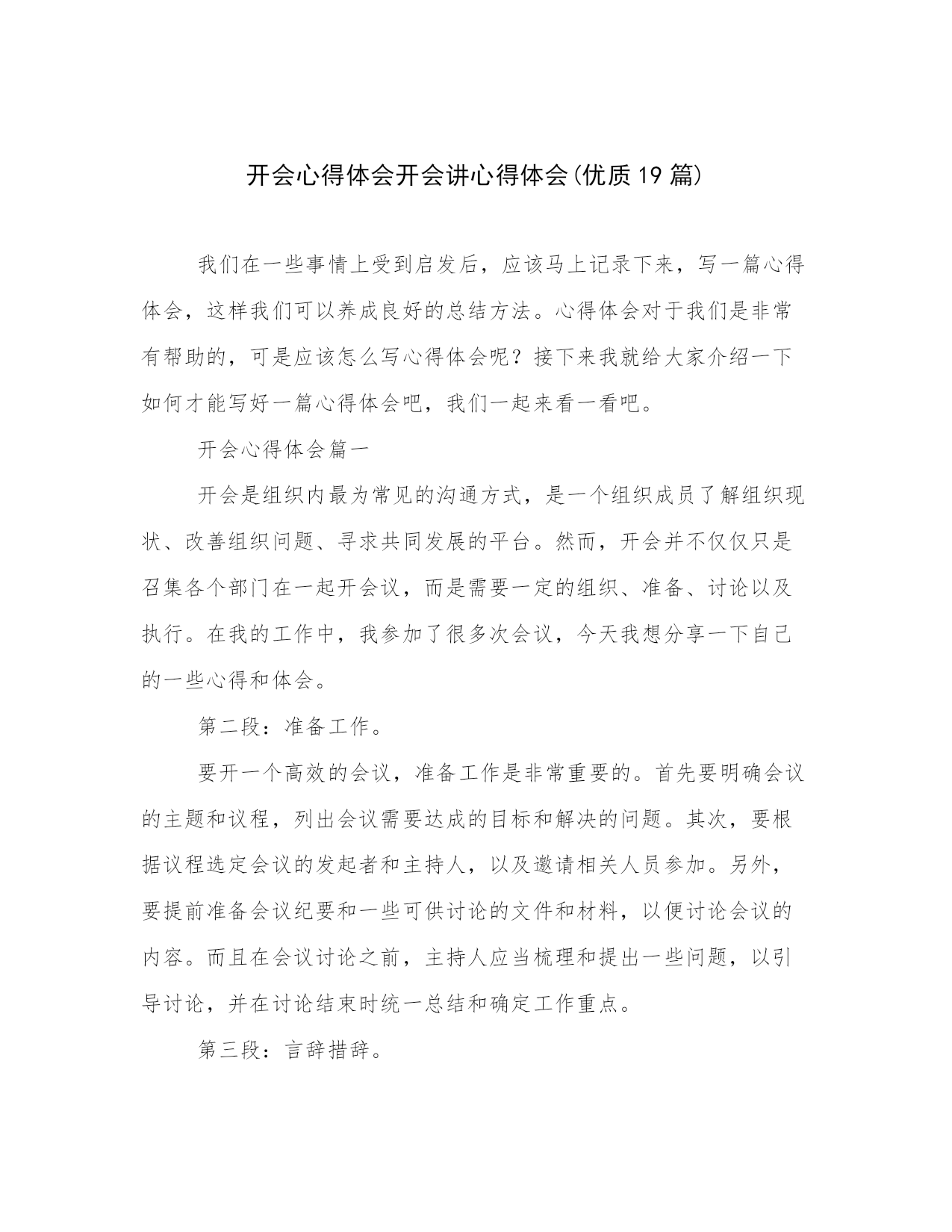 开会心得体会开会讲心得体会(优质19篇)

我们在一些事情上受到启发后，应该马上记录下来，写一篇心得体会，这样我们可以养成良好的总结方法。心得体会对于我们是非常有帮助的，可是应该怎么写心得体会呢？接下来我就给大家介绍一下如何才能写好一篇心得体会吧，我们一起来看一看吧。

开会心得体会篇一

开会是组织内最为常见的沟通方式，是一个组织成员了解组织现状、改善组织问题、寻求共同发展的平台。然而，开会并不仅仅只是召集各个部门在一起开会议，而是需要一定的组织、准备、讨论以及执行。在我的工作中，我参加了很多次会议，今天我想分享一下自己的一些心得和体会。

第二段：准备工作。

要开一个高效的会议，准备工作是非常重要的。首先要明确会议的主题和议程，列出会议需要达成的目标和解决的问题。其次，要根据议程选定会议的发起者和主持人，以及邀请相关人员参加。另外，要提前准备会议纪要和一些可供讨论的文件和材料，以便讨论会议的内容。而且在会议讨论之前，主持人应当梳理和提出一些问题，以引导讨论，并在讨论结束时统一总结和确定工作重点。

第三段：言辞措辞。